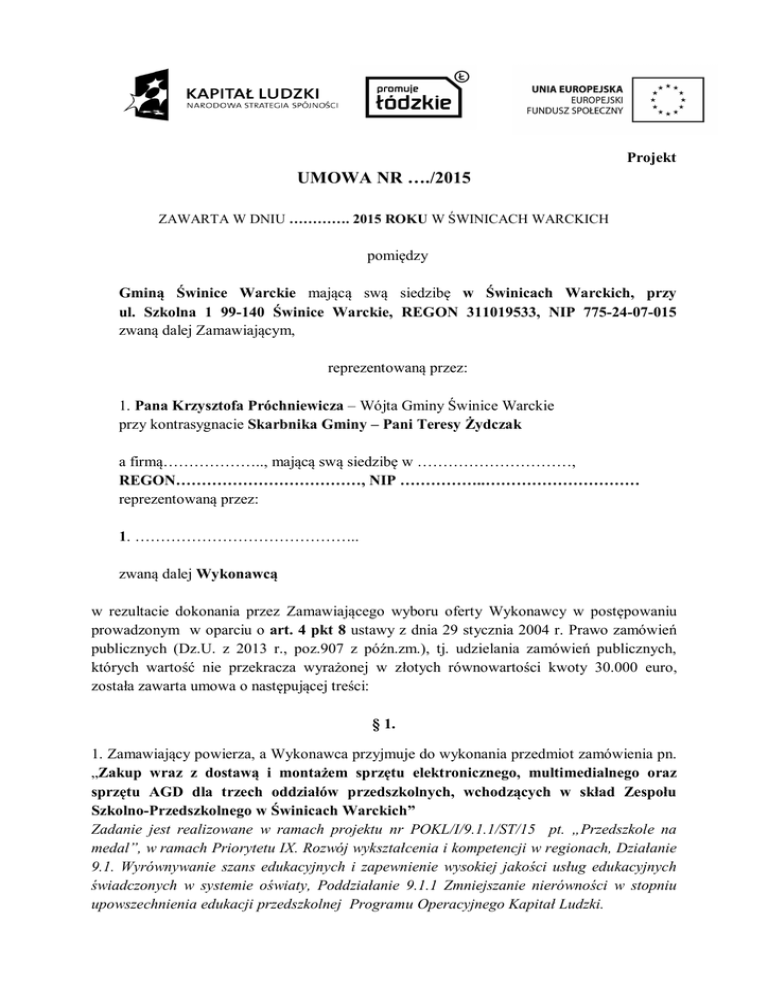 KAPITAŁ LUDZKI
NARODOWA STRATEGIA SPÓJNOŚCI

promuje łódzkie

UNIA EUROPEJSKA
EUROPEJSKI
FUNDUSZ SPOŁECZNY

Projekt

UMOWA NR …./2015

ZAWARTA W DNIU …………. 2015 ROKU W ŚWINICACH WARCKICH

pomiędzy

Gminą Świnice Warckie mającą swą siedzibę w Świnicach Warckich, przy ul. Szkolna 1 99-140 Świnice Warckie, REGON 311019533, NIP 775-24-07-015 zwaną dalej Zamawiającym,

reprezentowaną przez:

1. Pana Krzysztofa Próchniewicza – Wójta Gminy Świnice Warckie przy kontrasygnacie Skarbnika Gminy – Pani Teresy Żydczak

a firmą……………….., mającą swą siedzibę w …………………………, REGON………………………………, NIP ……………..…………………………
reprezentowaną przez:

1. ……………………………………..

zwaną dalej Wykonawcą

w rezultacie dokonania przez Zamawiającego wyboru oferty Wykonawcy w postępowaniu prowadzonym w oparciu o art. 4 pkt 8 ustawy z dnia 29 stycznia 2004 r. Prawo zamówień publicznych (Dz.U. z 2013 r., poz.907 z późn.zm.), tj. udzielania zamówień publicznych, których wartość nie przekracza wyrażonej w złotych równowartości kwoty 30.000 euro, została zawarta umowa o następującej treści:

§ 1.

1. Zamawiający powierza, a Wykonawca przyjmuje do wykonania przedmiot zamówienia pn. „Zakup wraz z dostawą i montażem sprzętu elektronicznego, multimedialnego oraz sprzętu AGD dla trzech oddziałów przedszkolnych, wchodzących w skład Zespołu Szkolno-Przedszkolnego w Świnicach Warckich”
Zadanie jest realizowane w ramach projektu nr POKL/I/9.1.1/ST/15 pt. „Przedszkole na medal”, w ramach Priorytetu IX. Rozwój wykształcenia i kompetencji w regionach, Działanie 9.1. Wyrównywanie szans edukacyjnych i zapewnienie wysokiej jakości usług edukacyjnych świadczonych w systemie oświaty, Poddziałanie 9.1.1 Zmniejszanie nierówności w stopniu upowszechnienia edukacji przedszkolnej Programu Operacyjnego Kapitał Ludzki.